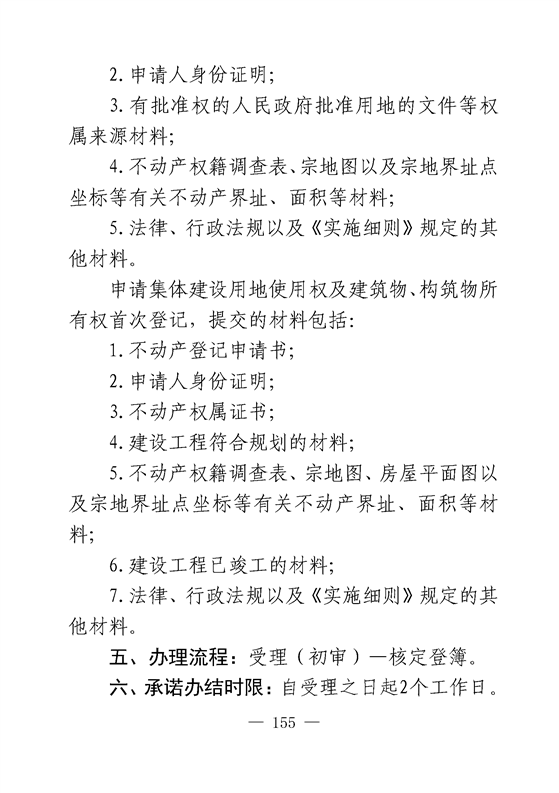 2. 申请人身份证明；

3. 有批准权的人民政府批准用地的文件等权属来源材料；

4. 不动产权籍调查表、宗地图以及宗地界址点坐标等有关不动产界址、面积等材料；

5. 法律、行政法规以及《实施细则》规定的其他材料。

申请集体建设用地使用权及建筑物、构筑物所有权首次登记，提交的材料包括：

1. 不动产登记申请书；

2. 申请人身份证明；

3. 不动产权属证书；

4. 建设工程符合规划的材料；

5. 不动产权籍调查表、宗地图、房屋平面图以及宗地界址点坐标等有关不动产界址、面积等材料；

6. 建设工程已竣工的材料；

7. 法律、行政法规以及《实施细则》规定的其他材料。

五、办理流程：受理（初审）—核定登簿。

六、承诺办结时限：自受理之日起2个工作日。

— 155 —